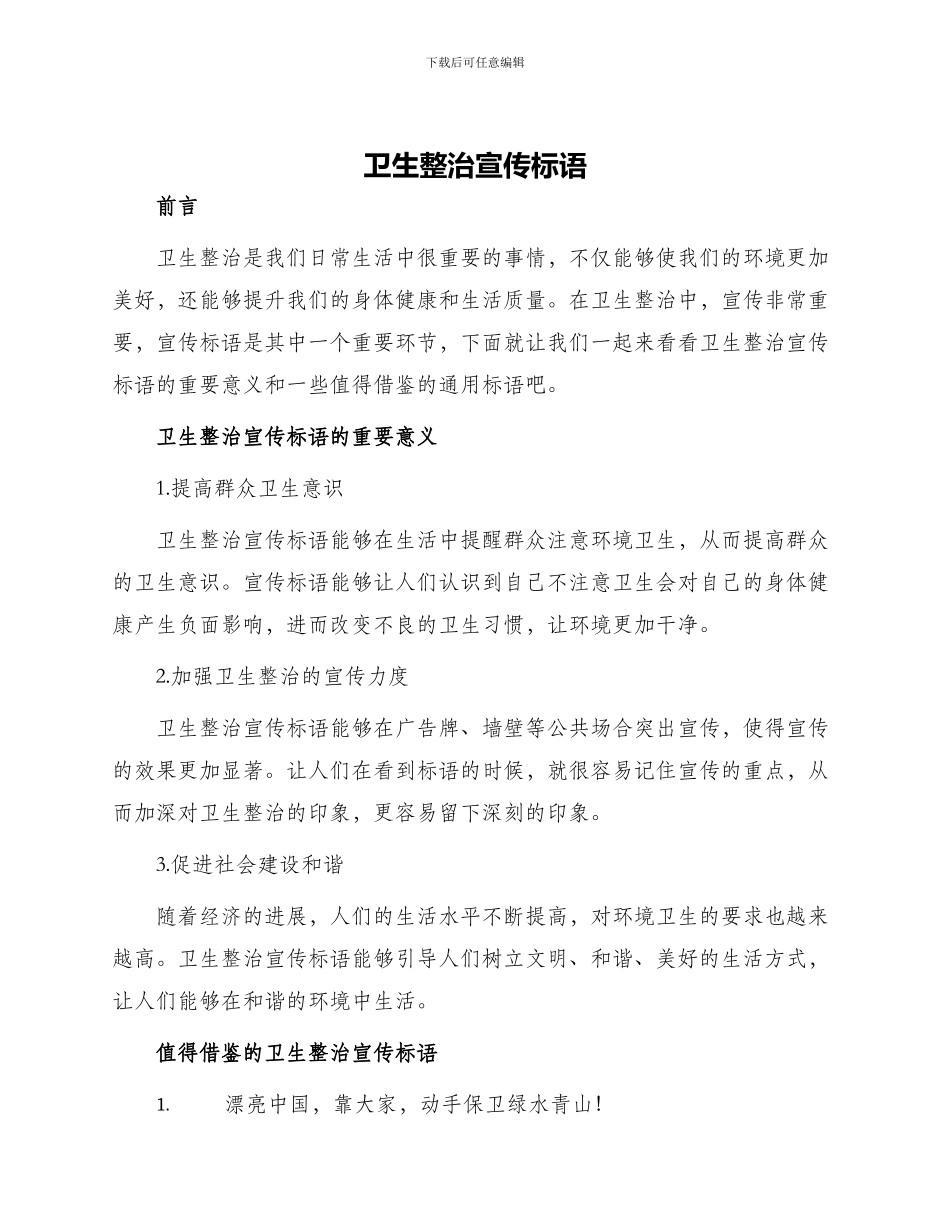 下载后可任意编辑

卫生整治宣传标语

前言

卫生整治是我们日常生活中很重要的事情，不仅能够使我们的环境更加美好，还能够提升我们的身体健康和生活质量。在卫生整治中，宣传非常重要，宣传标语是其中一个重要环节，下面就让我们一起来看看卫生整治宣传标语的重要意义和一些值得借鉴的通用标语吧。

卫生整治宣传标语的重要意义

1.提高群众卫生意识

卫生整治宣传标语能够在生活中提醒群众注意环境卫生，从而提高群众的卫生意识。宣传标语能够让人们认识到自己不注意卫生会对自己的身体健康产生负面影响，进而改变不良的卫生习惯，让环境更加干净。

2.加强卫生整治的宣传力度

卫生整治宣传标语能够在广告牌、墙壁等公共场合突出宣传，使得宣传的效果更加显著。让人们在看到标语的时候，就很容易记住宣传的重点，从而加深对卫生整治的印象，更容易留下深刻的印象。

3.促进社会建设和谐

随着经济的进展，人们的生活水平不断提高，对环境卫生的要求也越来越高。卫生整治宣传标语能够引导人们树立文明、和谐、美好的生活方式，让人们能够在和谐的环境中生活。

值得借鉴的卫生整治宣传标语

1. 漂亮中国，靠大家，动手保卫绿水青山！